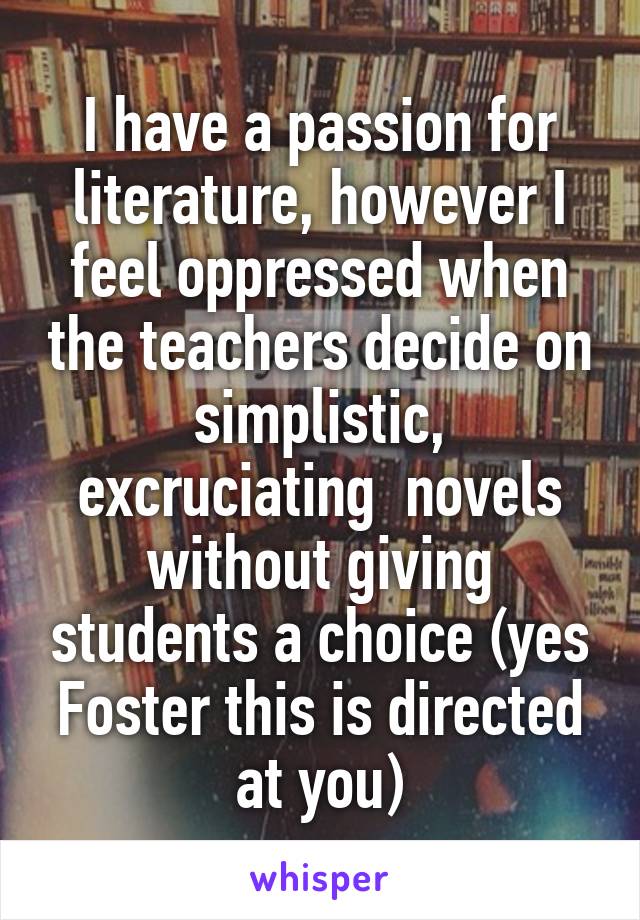 I have a passion for literature, however I feel oppressed when the teachers decide on simplistic, excruciating  novels without giving students a choice (yes Foster this is directed at you)

whisper